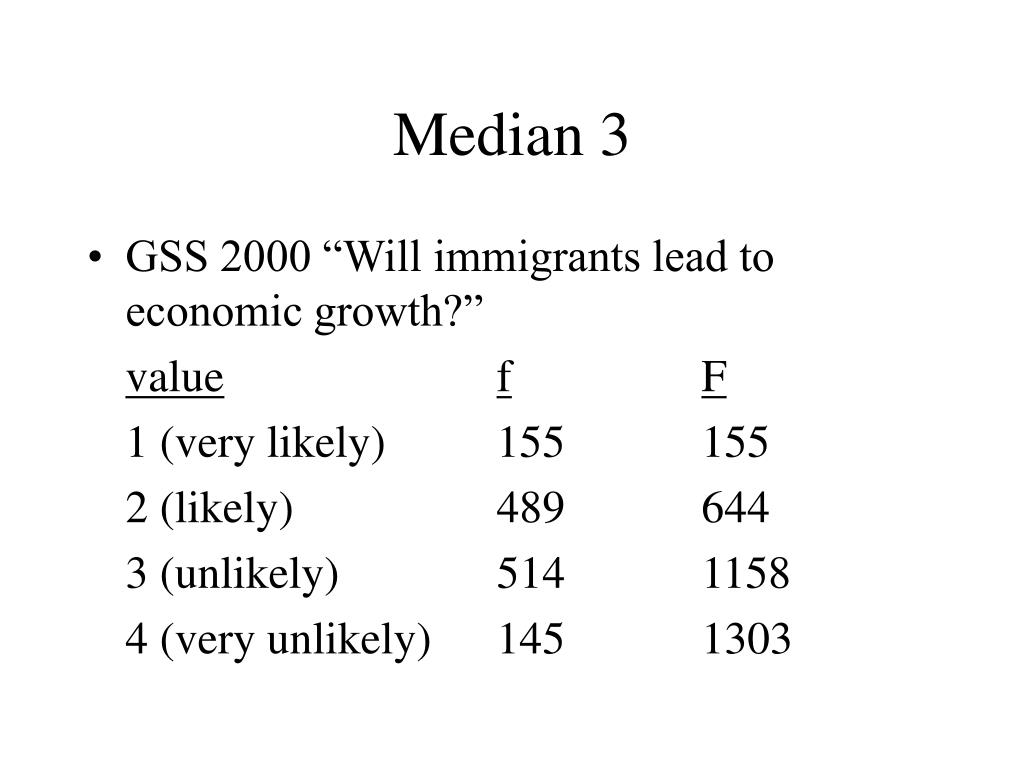 Median 3

• GSS 2000 “Will immigrants lead to economic growth?”

| value | f | F |
|---|---|---|
| 1 (very likely) | 155 | 155 |
| 2 (likely) | 489 | 644 |
| 3 (unlikely) | 514 | 1158 |
| 4 (very unlikely) | 145 | 1303 |